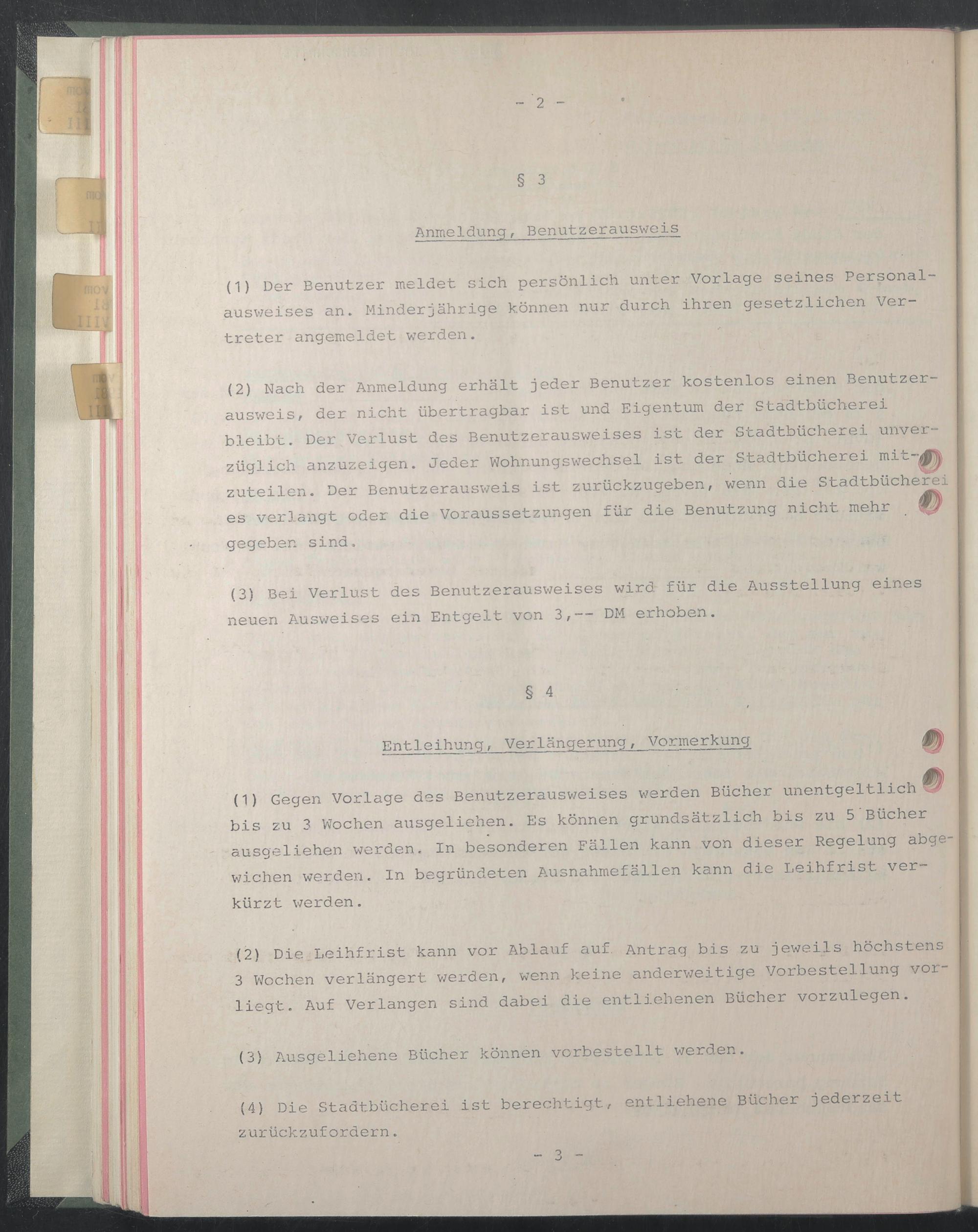 - 2 -

§ 3

Anmeldung, Benutzerausweis

(1) Der Benutzer meldet sich persönlich unter Vorlage seines Personalausweises an. Minderjährige können nur durch ihren gesetzlichen Vertreter angemeldet werden.

(2) Nach der Anmeldung erhält jeder Benutzer kostenlos einen Benutzerausweis, der nicht übertragbar ist und Eigentum der Stadtbücherei bleibt. Der Verlust des Benutzerausweises ist der Stadtbücherei unverzüglich anzuzeigen. Jeder Wohnungswechsel ist der Stadtbücherei mitzuteilen. Der Benutzerausweis ist zurückzugeben, wenn die Stadtbücherei es verlangt oder die Voraussetzungen für die Benutzung nicht mehr gegeben sind.

(3) Bei Verlust des Benutzerausweises wird für die Ausstellung eines neuen Ausweises ein Entgelt von 3,-- DM erhoben.

§ 4

Entleihung, Verlängerung, Vormerkung

(1) Gegen Vorlage des Benutzerausweises werden Bücher unentgeltlich bis zu 3 Wochen ausgeliehen. Es können grundsätzlich bis zu 5 Bücher ausgeliehen werden. In besonderen Fällen kann von dieser Regelung abgewichen werden. In begründeten Ausnahmefällen kann die Leihfrist verkürzt werden.

(2) Die Leihfrist kann vor Ablauf auf Antrag bis zu jeweils höchstens 3 Wochen verlängert werden, wenn keine anderweitige Vorbestellung vorliegt. Auf Verlangen sind dabei die entliehenen Bücher vorzulegen.

(3) Ausgeliehene Bücher können vorbestellt werden.

(4) Die Stadtbücherei ist berechtigt, entliehene Bücher jederzeit zurückzufordern.

- 3 -